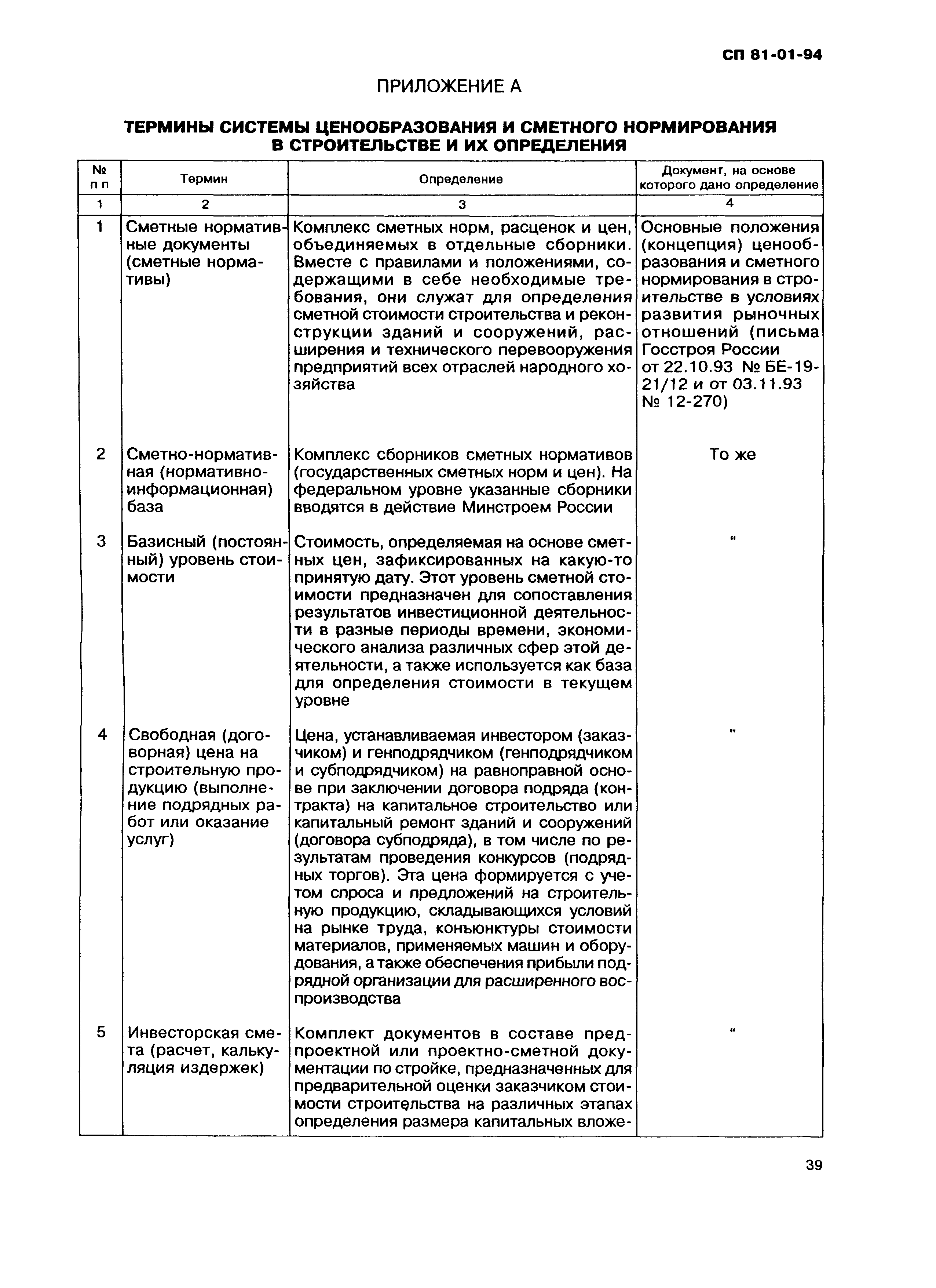 СП 81-01-94

ПРИЛОЖЕНИЕ А

ТЕРМИНЫ СИСТЕМЫ ЦЕНООБРАЗОВАНИЯ И СМЕТНОГО НОРМИРОВАНИЯ В СТРОИТЕЛЬСТВЕ И ИХ ОПРЕДЕЛЕНИЯ

| № п п | Термин | Определение | Документ, на основе которого дано определение |
|---|---|---|---|
| 1 | 2 | 3 | 4 |
| 1 | Сметные нормативные документы (сметные нормативы) | Комплекс сметных норм, расценок и цен, объединяемых в отдельные сборники. Вместе с правилами и положениями, содержащими в себе необходимые требования, они служат для определения сметной стоимости строительства и реконструкции зданий и сооружений, расширения и технического перевооружения предприятий всех отраслей народного хозяйства | Основные положения (концепция) ценообразования и сметного нормирования в строительстве в условиях развития рыночных отношений (письма Госстроя России от 22.10.93 № БЕ-19-21/12 и от 03.11.93 № 12-270) |
| 2 | Сметно-нормативная (нормативно-информационная) база | Комплекс сборников сметных нормативов (государственных сметных норм и цен). На федеральном уровне указанные сборники вводятся в действие Минстроем России | То же |
| 3 | Базисный (постоянный) уровень стоимости | Стоимость, определяемая на основе сметных цен, зафиксированных на какую-то принятую дату. Этот уровень сметной стоимости предназначен для сопоставления результатов инвестиционной деятельности в разные периоды времени, экономического анализа различных сфер этой деятельности, а также используется как база для определения стоимости в текущем уровне | " |
| 4 | Свободная (договорная) цена на строительную продукцию (выполнение подрядных работ или оказание услуг) | Цена, устанавливаемая инвестором (заказчиком) и генподрядчиком (генподрядчиком и субподрядчиком) на равноправной основе при заключении договора подряда (контракта) на капитальное строительство или капитальный ремонт зданий и сооружений (договора субподряда), в том числе по результатам проведения конкурсов (подрядных торгов). Эта цена формируется с учетом спроса и предложений на строительную продукцию, складывающихся условий на рынке труда, конъюнктуры стоимости материалов, применяемых машин и оборудования, а также обеспечения прибыли подрядной организации для расширенного воспроизводства | " |
| 5 | Инвесторская смета (расчет, калькуляция издержек) | Комплект документов в составе предпроектной или проектно-сметной документации по стройке, предназначенных для предварительной оценки заказчиком стоимости строительства на различных этапах определения размера капитальных вложе- | " |

39